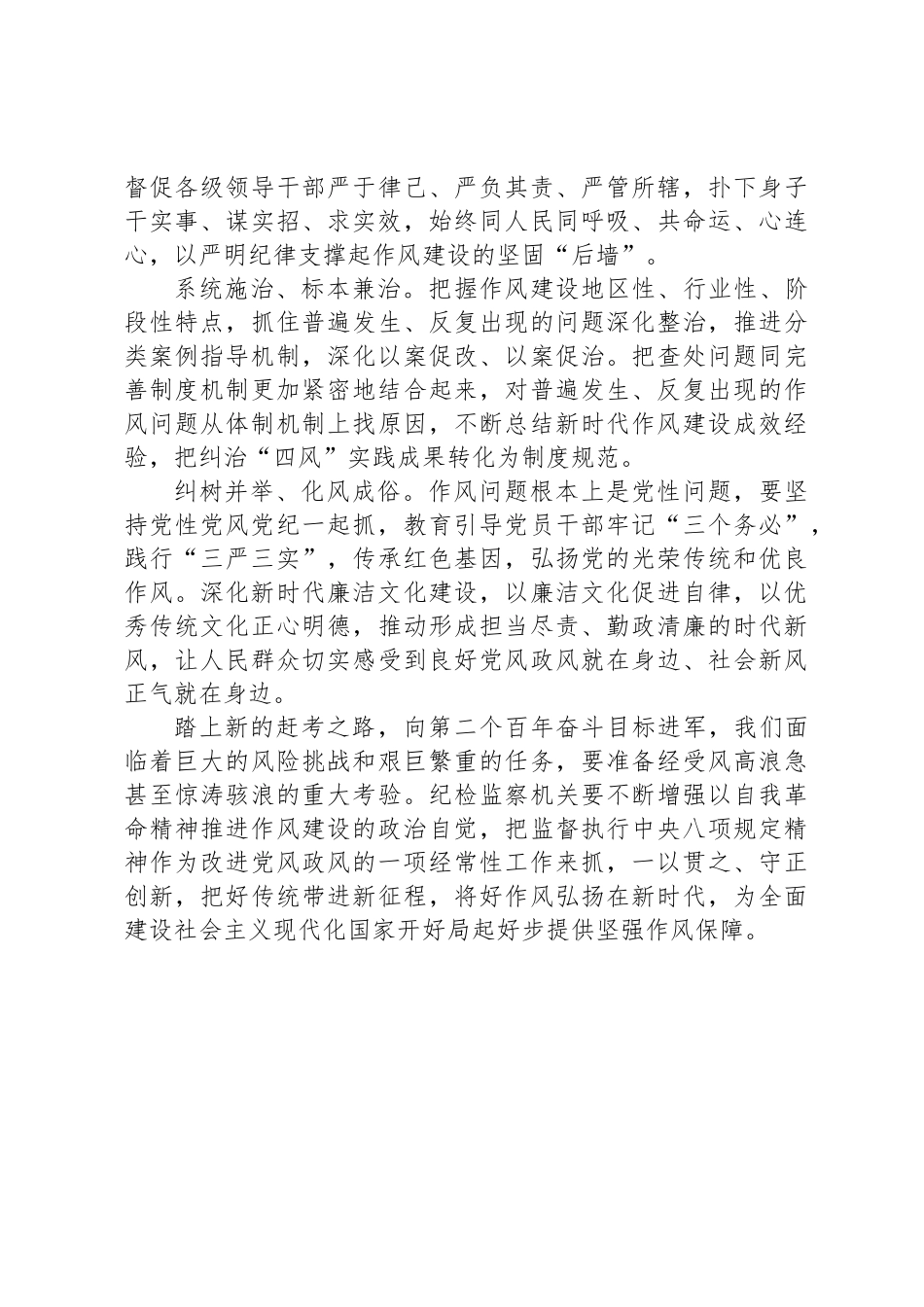 督促各级领导干部严于律己、严负其责、严管所辖，扑下身子干实事、谋实招、求实效，始终同人民同呼吸、共命运、心连心，以严明纪律支撑起作风建设的坚固“后墙”。

系统施治、标本兼治。把握作风建设地区性、行业性、阶段性特点，抓住普遍发生、反复出现的问题深化整治，推进分类案例指导机制，深化以案促改、以案促治。把查处问题同完善制度机制更加紧密地结合起来，对普遍发生、反复出现的作风问题从体制机制上找原因，不断总结新时代作风建设成效经验，把纠治“四风”实践成果转化为制度规范。

纠树并举、化风成俗。作风问题根本上是党性问题，要坚持党性党风党纪一起抓，教育引导党员干部牢记“三个务必”，践行“三严三实”，传承红色基因，弘扬党的光荣传统和优良作风。深化新时代廉洁文化建设，以廉洁文化促进自律，以优秀传统文化正心明德，推动形成担当尽责、勤政清廉的时代新风，让人民群众切实感受到良好党风政风就在身边、社会新风正气就在身边。

踏上新的赶考之路，向第二个百年奋斗目标进军，我们面临着巨大的风险挑战和艰巨繁重的任务，要准备经受风高浪急甚至惊涛骇浪的重大考验。纪检监察机关要不断增强以自我革命精神推进作风建设的政治自觉，把监督执行中央八项规定精神作为改进党风政风的一项经常性工作来抓，一以贯之、守正创新，把好传统带进新征程，将好作风弘扬在新时代，为全面建设社会主义现代化国家开好局起好步提供坚强作风保障。